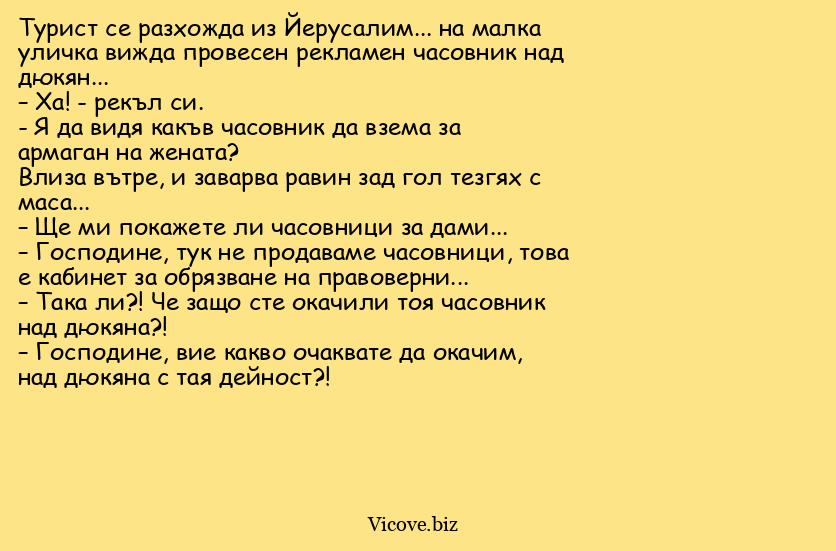 Турист се разхожда из Йерусалим... на малка уличка вижда провесен рекламен часовник над дюкян...
– Ха! - рекъл си.
- Я да видя какъв часовник да взема за армаган на жената?
Влиза вътре, и заварва равин зад гол тезгях с маса...
– Ще ми покажете ли часовници за дами...
– Господине, тук не продаваме часовници, това е кабинет за обрязване на правоверни...
– Така ли?! Че защо сте окачили тоя часовник над дюкяна?!
– Господине, вие какво очаквате да окачим, над дюкяна с тая дейност?!

Vicove.biz